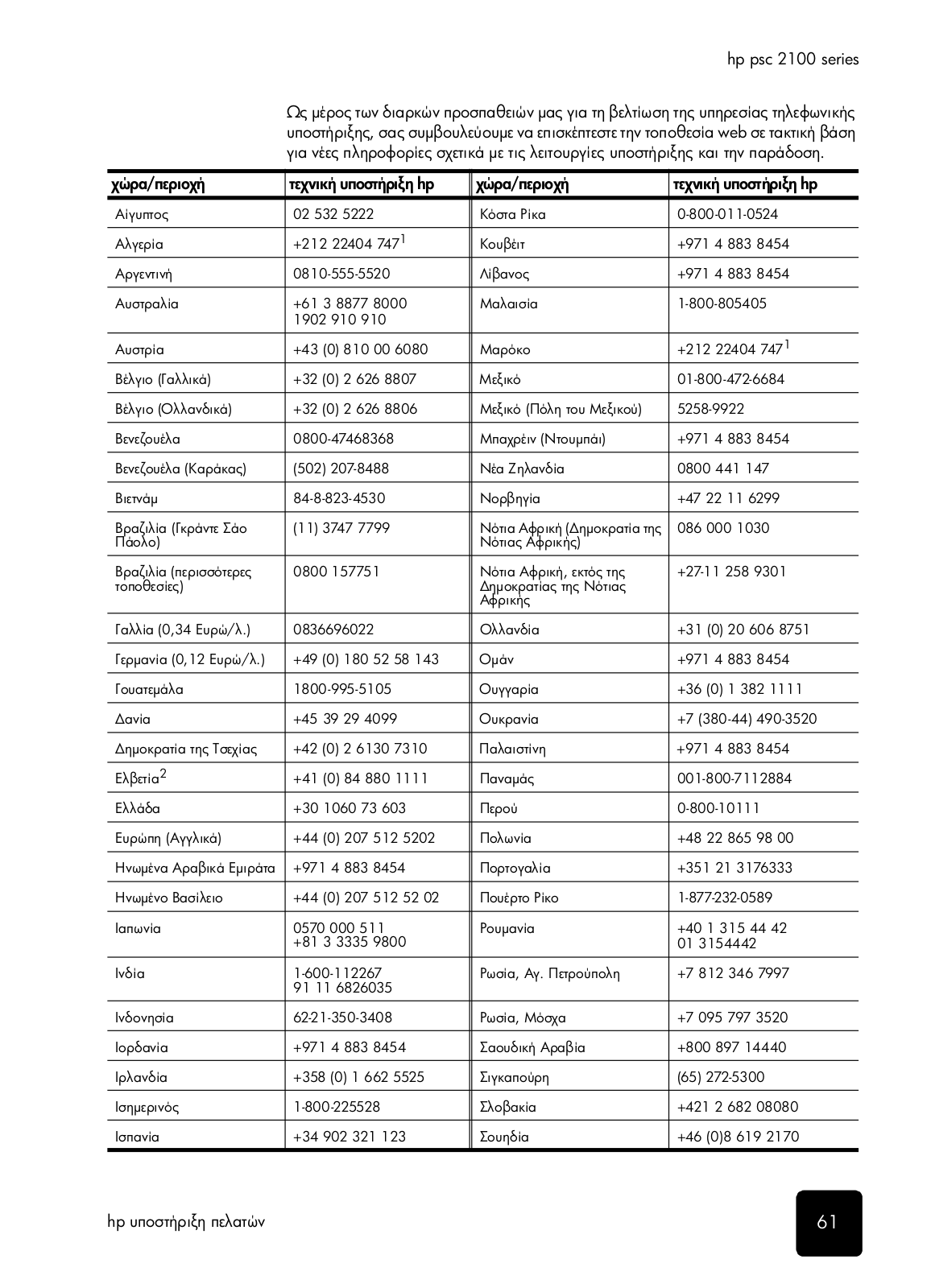 hp psc 2100 series

Ως μέρος των διαρκών προσπαθειών μας για τη βελτίωση της υπηρεσίας τηλεφωνικής υποστήριξης, σας συμβουλεύουμε να επισκέπτεστε την τοποθεσία web σε τακτική βάση για νέες πληροφορίες σχετικά με τις λειτουργίες υποστήριξης και την παράδοση.

| χώρα/περιοχή | τεχνική υποστήριξη hp | χώρα/περιοχή | τεχνική υποστήριξη hp |
|---|---|---|---|
| Αίγυπτος | 02 532 5222 | Κόστα Ρίκα | 0-800-011-0524 |
| Αλγερία | +212 22404 747$^1$ | Κουβέιτ | +971 4 883 8454 |
| Αργεντινή | 0810-555-5520 | Λίβανος | +971 4 883 8454 |
| Αυστραλία | +61 3 8877 8000 1902 910 910 | Μαλαισία | 1-800-805405 |
| Αυστρία | +43 (0) 810 00 6080 | Μαρόκο | +212 22404 747$^1$ |
| Βέλγιο (Γαλλικά) | +32 (0) 2 626 8807 | Μεξικό | 01-800-472-6684 |
| Βέλγιο (Ολλανδικά) | +32 (0) 2 626 8806 | Μεξικό (Πόλη του Μεξικού) | 5258-9922 |
| Βενεζουέλα | 0800-47468368 | Μπαχρέιν (Ντουμπάι) | +971 4 883 8454 |
| Βενεζουέλα (Καράκας) | (502) 207-8488 | Νέα Ζηλανδία | 0800 441 147 |
| Βιετνάμ | 84-8-823-4530 | Νορβηγία | +47 22 11 6299 |
| Βραζιλία (Γκράντε Σάο Πάολο) | (11) 3747 7799 | Νότια Αφρική (Δημοκρατία της Νότιας Αφρικής) | 086 000 1030 |
| Βραζιλία (περισσότερες τοποθεσίες) | 0800 157751 | Νότια Αφρική, εκτός της Δημοκρατίας της Νότιας Αφρικής | +27-11 258 9301 |
| Γαλλία (0,34 Ευρώ/λ.) | 0836696022 | Ολλανδία | +31 (0) 20 606 8751 |
| Γερμανία (0,12 Ευρώ/λ.) | +49 (0) 180 52 58 143 | Ομάν | +971 4 883 8454 |
| Γουατεμάλα | 1800-995-5105 | Ουγγαρία | +36 (0) 1 382 1111 |
| Δανία | +45 39 29 4099 | Ουκρανία | +7 (380-44) 490-3520 |
| Δημοκρατία της Τσεχίας | +42 (0) 2 6130 7310 | Παλαιστίνη | +971 4 883 8454 |
| Ελβετία$^2$ | +41 (0) 84 880 1111 | Παναμάς | 001-800-7112884 |
| Ελλάδα | +30 1060 73 603 | Περού | 0-800-10111 |
| Ευρώπη (Αγγλικά) | +44 (0) 207 512 5202 | Πολωνία | +48 22 865 98 00 |
| Ηνωμένα Αραβικά Εμιράτα | +971 4 883 8454 | Πορτογαλία | +351 21 3176333 |
| Ηνωμένο Βασίλειο | +44 (0) 207 512 52 02 | Πουέρτο Ρίκο | 1-877-232-0589 |
| Ιαπωνία | 0570 000 511 +81 3 3335 9800 | Ρουμανία | +40 1 315 44 42 01 3154442 |
| Ινδία | 1-600-112267 91 11 6826035 | Ρωσία, Αγ. Πετρούπολη | +7 812 346 7997 |
| Ινδονησία | 62-21-350-3408 | Ρωσία, Μόσχα | +7 095 797 3520 |
| Ιορδανία | +971 4 883 8454 | Σαουδική Αραβία | +800 897 14440 |
| Ιρλανδία | +358 (0) 1 662 5525 | Σιγκαπούρη | (65) 272-5300 |
| Ισημερινός | 1-800-225528 | Σλοβακία | +421 2 682 08080 |
| Ισπανία | +34 902 321 123 | Σουηδία | +46 (0)8 619 2170 |

hp υποστήριξη πελατών

61